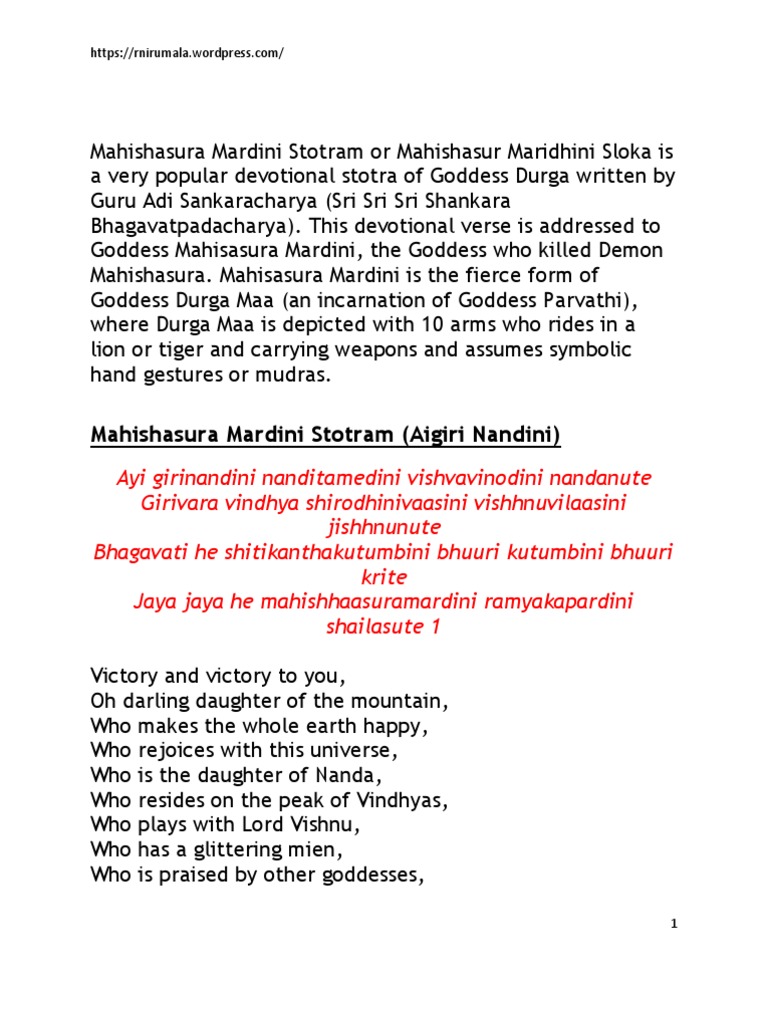 https://rnirumala.wordpress.com/

Mahishasura Mardini Stotram or Mahishasur Maridhini Sloka is a very popular devotional stotra of Goddess Durga written by Guru Adi Sankaracharya (Sri Sri Sri Shankara Bhagavatpadacharya). This devotional verse is addressed to Goddess Mahisasura Mardini, the Goddess who killed Demon Mahishasura. Mahisasura Mardini is the fierce form of Goddess Durga Maa (an incarnation of Goddess Parvathi), where Durga Maa is depicted with 10 arms who rides in a lion or tiger and carrying weapons and assumes symbolic hand gestures or mudras.

Mahishasura Mardini Stotram (Aigiri Nandini)

Ayi girinandini nanditamedini vishvavinodini nandanute
Girivara vindhya shirodhinivaasini vishhnuvilaasini jishhnunute
Bhagavati he shitikanthakutumbini bhuuri kutumbini bhuuri krite
Jaya jaya he mahishhaasuramardini ramyakapardini shailasute 1

Victory and victory to you,
Oh darling daughter of the mountain,
Who makes the whole earth happy,
Who rejoices with this universe,
Who is the daughter of Nanda,
Who resides on the peak of Vindhyas,
Who plays with Lord Vishnu,
Who has a glittering mien,
Who is praised by other goddesses,

1